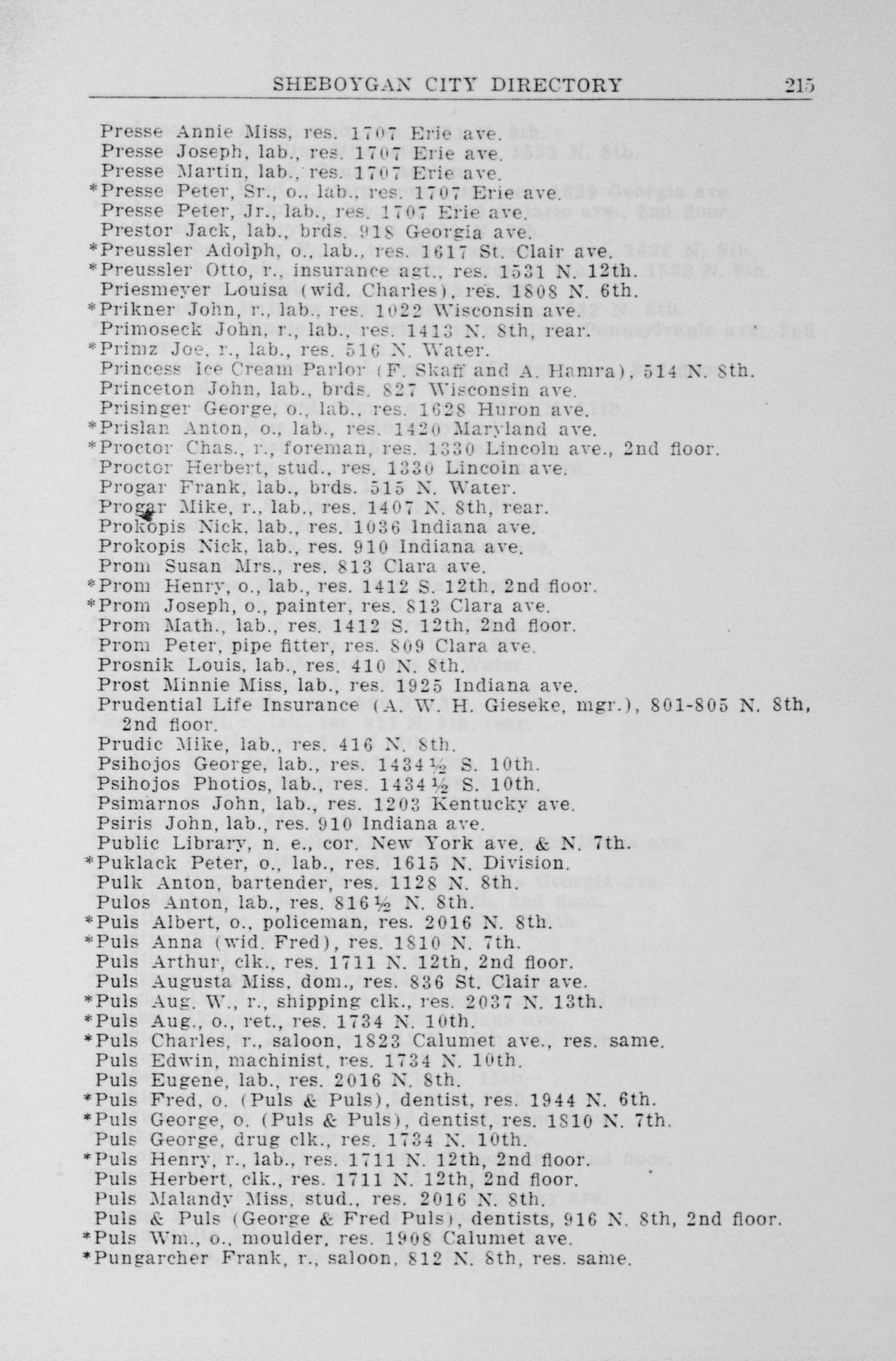 SHEBOYGAN CITY DIRECTORY 215

Presse Annie Miss, res. 1707 Erie ave.
Presse Joseph, lab., res. 1707 Erie ave.
Presse Martin, lab., res. 1707 Erie ave.
*Presse Peter, Sr., o., lab., res. 1707 Erie ave.
Presse Peter, Jr., lab., res. 1707 Erie ave.
Prestor Jack, lab., brds. 918 Georgia ave.
*Preussler Adolph, o., lab., res. 1617 St. Clair ave.
*Preussler Otto, r., insurance agt., res. 1531 N. 12th.
Priesmeyer Louisa (wid. Charles), res. 1808 N. 6th.
*Prikner John, r., lab., res. 1022 Wisconsin ave.
Primoseck John, r., lab., res. 1413 N. 8th, rear.
*Primz Joe, r., lab., res. 516 N. Water.
Princess Ice Cream Parlor (F. Skaff and A. Hamra), 514 N. 8th.
Princeton John, lab., brds. 827 Wisconsin ave.
Prisinger George, o., lab., res. 1628 Huron ave.
*Prislan Anton, o., lab., res. 1420 Maryland ave.
*Proctor Chas., r., foreman, res. 1330 Lincoln ave., 2nd floor.
Proctor Herbert, stud., res. 1330 Lincoln ave.
Progar Frank, lab., brds. 515 N. Water.
Progar Mike, r., lab., res. 1407 N. 8th, rear.
Prokopis Nick, lab., res. 1036 Indiana ave.
Prokopis Nick, lab., res. 910 Indiana ave.
Prom Susan Mrs., res. 813 Clara ave.
*Prom Henry, o., lab., res. 1412 S. 12th, 2nd floor.
*Prom Joseph, o., painter, res. 813 Clara ave.
Prom Math., lab., res. 1412 S. 12th, 2nd floor.
Prom Peter, pipe fitter, res. 809 Clara ave.
Prosnik Louis, lab., res. 410 N. 8th.
Prost Minnie Miss, lab., res. 1925 Indiana ave.
Prudential Life Insurance (A. W. H. Gieseke, mgr.), 801-805 N. 8th, 2nd floor.
Prudic Mike, lab., res. 416 N. 8th.
Psihojos George, lab., res. 1434½ S. 10th.
Psihojos Photios, lab., res. 1434½ S. 10th.
Psimarnos John, lab., res. 1203 Kentucky ave.
Psiris John, lab., res. 910 Indiana ave.
Public Library, n. e., cor. New York ave. & N. 7th.
*Puklack Peter, o., lab., res. 1615 N. Division.
Pulk Anton, bartender, res. 1128 N. 8th.
Pulos Anton, lab., res. 816½ N. 8th.
*Puls Albert, o., policeman, res. 2016 N. 8th.
*Puls Anna (wid. Fred), res. 1810 N. 7th.
Puls Arthur, clk., res. 1711 N. 12th, 2nd floor.
Puls Augusta Miss, dom., res. 836 St. Clair ave.
*Puls Aug. W., r., shipping clk., res. 2037 N. 13th.
*Puls Aug., o., ret., res. 1734 N. 10th.
*Puls Charles, r., saloon, 1823 Calumet ave., res. same.
Puls Edwin, machinist, res. 1734 N. 10th.
Puls Eugene, lab., res. 2016 N. 8th.
*Puls Fred, o. (Puls & Puls), dentist, res. 1944 N. 6th.
*Puls George, o. (Puls & Puls), dentist, res. 1810 N. 7th.
Puls George, drug clk., res. 1734 N. 10th.
*Puls Henry, r., lab., res. 1711 N. 12th, 2nd floor.
Puls Herbert, clk., res. 1711 N. 12th, 2nd floor.
Puls Malandy Miss, stud., res. 2016 N. 8th.
Puls & Puls (George & Fred Puls), dentists, 916 N. 8th, 2nd floor.
*Puls Wm., o., moulder, res. 1908 Calumet ave.
*Pungarcher Frank, r., saloon, 812 N. 8th, res. same.